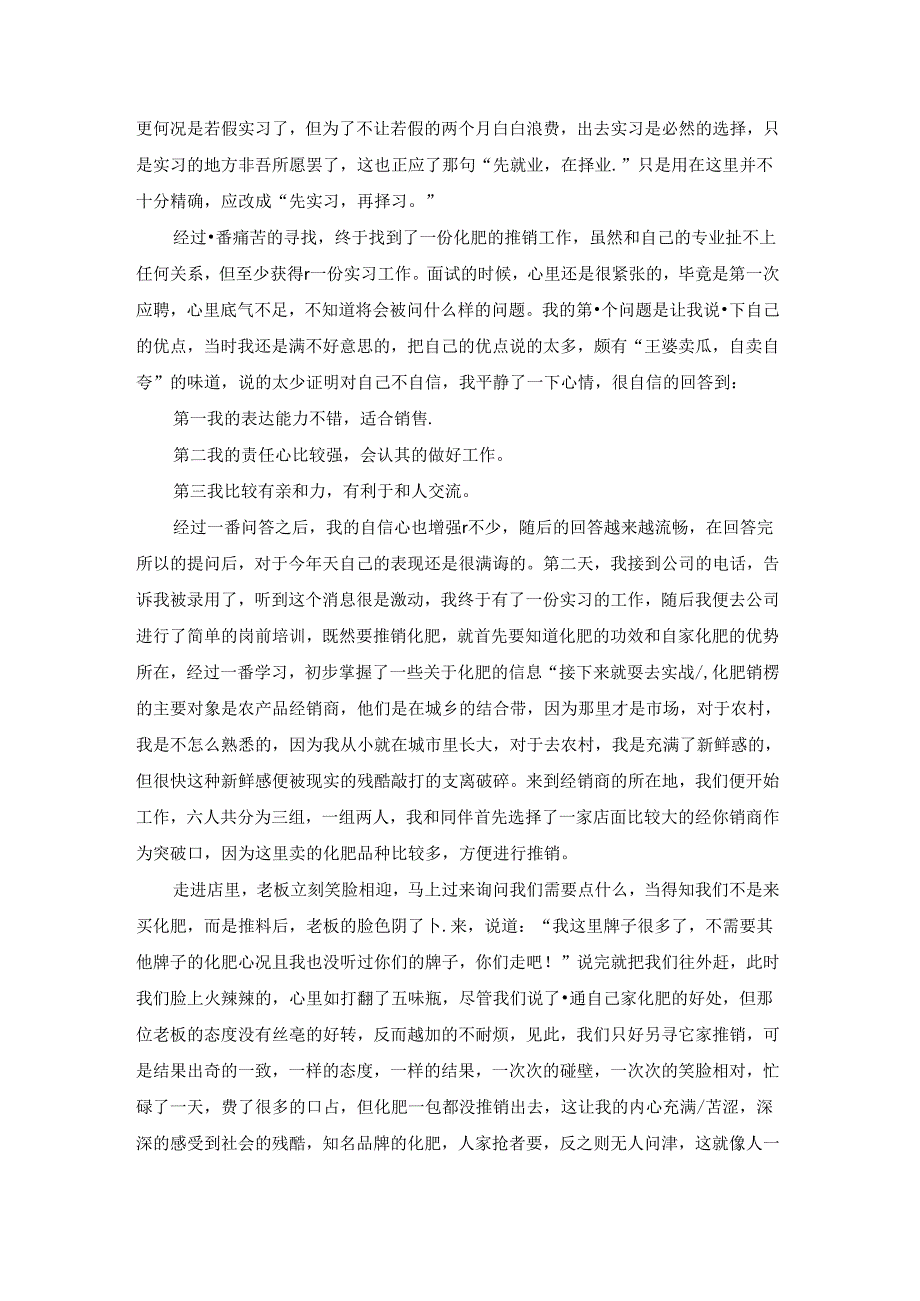 更何况是若假实习了，但为了不让若假的两个月白白浪费，出去实习是必然的选择，只是实习的地方非吾所愿罢了，这也正应了那句“先就业，在择业.”只是用在这里并不十分精确，应改成“先实习，再择习。”

经过•番痛苦的寻找，终于找到了一份化肥的推销工作，虽然和自己的专业扯不上任何关系，但至少获得r一份实习工作。面试的时候，心里还是很紧张的，毕竟是第一次应聘，心里底气不足，不知道将会被问什么样的问题。我的第•个问题是让我说•下自己的优点，当时我还是满不好意思的，把自己的优点说的太多，颇有“王婆卖瓜，自卖自夸”的味道，说的太少证明对自己不自信，我平静了一下心情，很自信的回答到：

第一我的表达能力不错，适合销售.

第二我的责任心比较强，会认其的做好工作。

第三我比较有亲和力，有利于和人交流。

经过一番问答之后，我的自信心也增强r不少，随后的回答越来越流畅，在回答完所以的提问后，对于今年天自己的表现还是很满诲的。第二天，我接到公司的电话，告诉我被录用了，听到这个消息很是激动，我终于有了一份实习的工作，随后我便去公司进行了简单的岗前培训，既然要推销化肥，就首先要知道化肥的功效和自家化肥的优势所在，经过一番学习，初步掌握了一些关于化肥的信息“接下来就要去实战/,化肥销楞的主要对象是农产品经销商，他们是在城乡的结合带，因为那里才是市场，对于农村，我是不怎么熟悉的，因为我从小就在城市里长大，对于去农村，我是充满了新鲜感的，但很快这种新鲜感便被现实的残酷敲打的支离破碎。来到经销商的所在地，我们便开始工作，六人共分为三组，一组两人，我和同伴首先选择了一家店面比较大的经你销商作为突破口，因为这里卖的化肥品种比较多，方便进行推销。

走进店里，老板立刻笑脸相迎，马上过来询问我们需要点什么，当得知我们不是来买化肥，而是推料后，老板的脸色阴了卜.来，说道：“我这里牌子很多了，不需要其他牌子的化肥心况且我也没听过你们的牌子，你们走吧！”说完就把我们往外赶，此时我们脸上火辣辣的，心里如打翻了五味瓶，尽管我们说了•通自己家化肥的好处，但那位老板的态度没有丝毫的好转，反而越加的不耐烦，见此，我们只好另寻它家推销，可是结果出奇的一致，一样的态度，一样的结果，一次次的碰壁，一次次的笑脸相对，忙碌了一天，费了很多的口占，但化肥一包都没推销出去，这让我的内心充满/苦涩，深深的感受到社会的残酷，知名品牌的化肥，人家抢者要，反之则无人问津，这就像人一